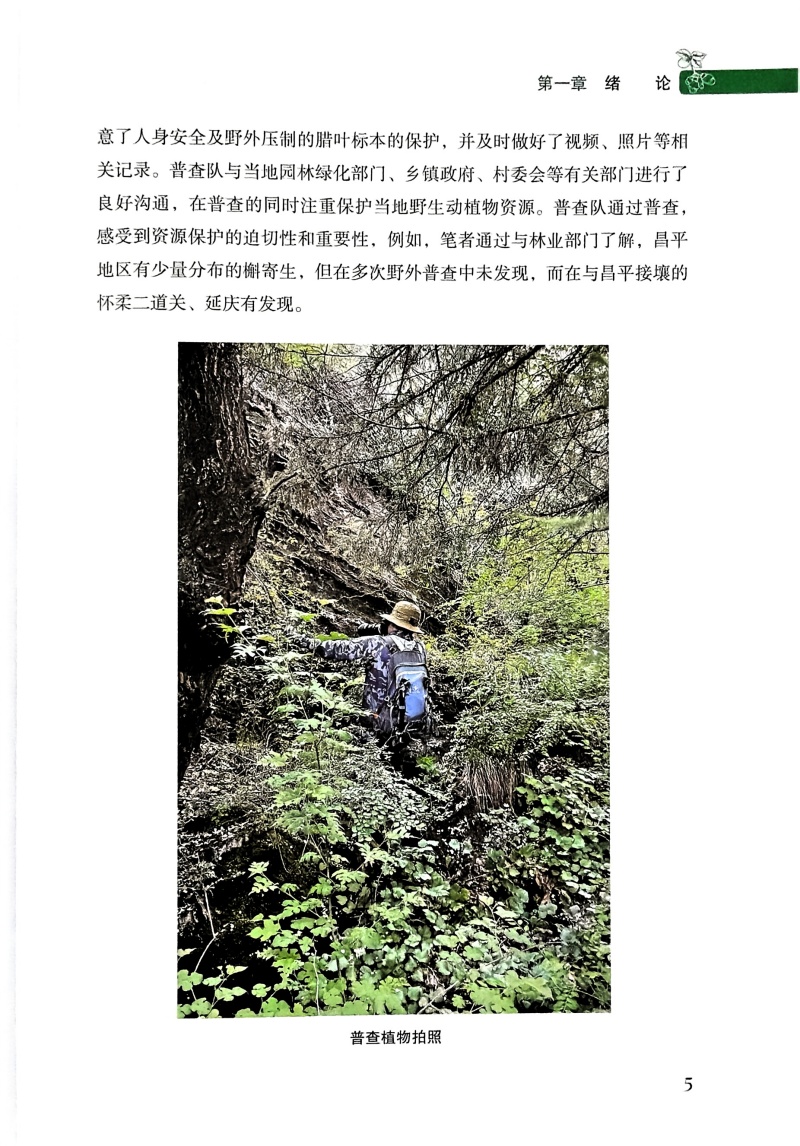 第一章 绪 论

意了人身安全及野外压制的腊叶标本的保护，并及时做好了视频、照片等相关记录。普查队与当地园林绿化部门、乡镇政府、村委会等有关部门进行了良好沟通，在普查的同时注重保护当地野生动植物资源。普查队通过普查，感受到资源保护的迫切性和重要性，例如，笔者通过与林业部门了解，昌平地区有少量分布的槲寄生，但在多次野外普查中未发现，而在与昌平接壤的怀柔二道关、延庆有发现。

普查植物拍照

5